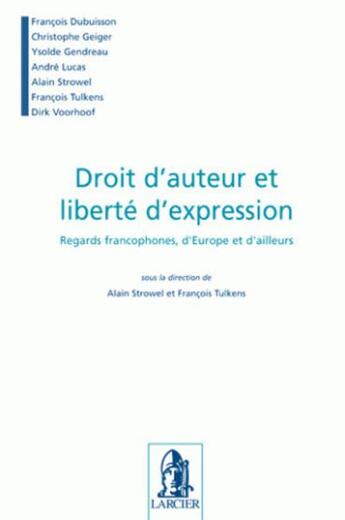 François Dubuisson
Christophe Geiger
Ysolde Gendreau
André Lucas
Alain Strowel
François Tulkens
Dirk Voorhoof

Droit d'auteur et liberté d'expression

Regards francophones, d'Europe et d'ailleurs

sous la direction de

Alain Strowel et François Tulkens

LARCIER